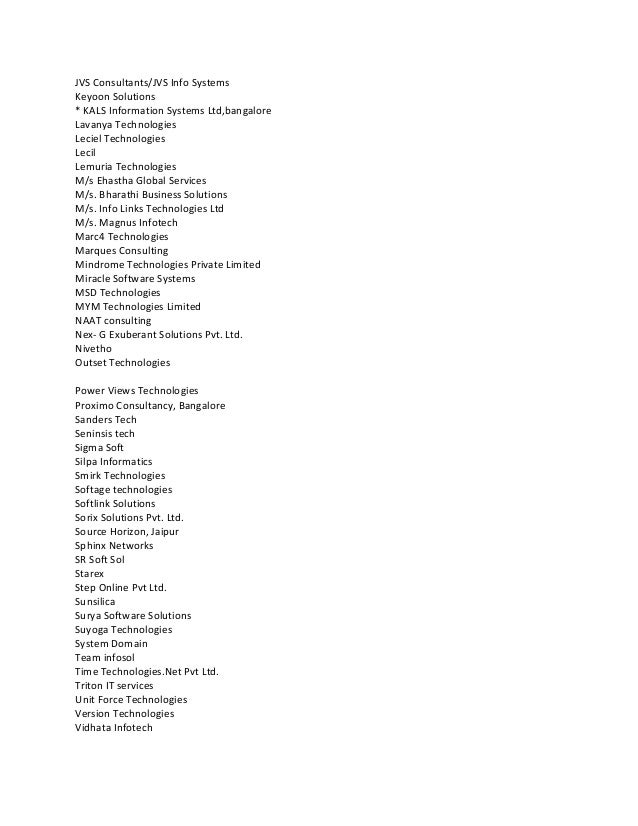 JVS Consultants/JVS Info Systems
Keyoon Solutions
* KALS Information Systems Ltd,bangalore
Lavanya Technologies
Leciel Technologies
Lecil
Lemuria Technologies
M/s Ehastha Global Services
M/s. Bharathi Business Solutions
M/s. Info Links Technologies Ltd
M/s. Magnus Infotech
Marc4 Technologies
Marques Consulting
Mindrome Technologies Private Limited
Miracle Software Systems
MSD Technologies
MYM Technologies Limited
NAAT consulting
Nex- G Exuberant Solutions Pvt. Ltd.
Nivetho
Outset Technologies

Power Views Technologies
Proximo Consultancy, Bangalore
Sanders Tech
Seninsis tech
Sigma Soft
Silpa Informatics
Smirk Technologies
Softage technologies
Softlink Solutions
Sorix Solutions Pvt. Ltd.
Source Horizon, Jaipur
Sphinx Networks
SR Soft Sol
Starex
Step Online Pvt Ltd.
Sunsilica
Surya Software Solutions
Suyoga Technologies
System Domain
Team infosol
Time Technologies.Net Pvt Ltd.
Triton IT services
Unit Force Technologies
Version Technologies
Vidhata Infotech